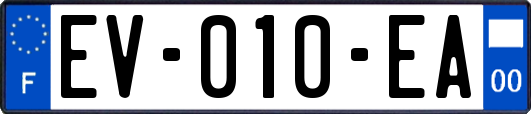 F

EV-010-EA

00